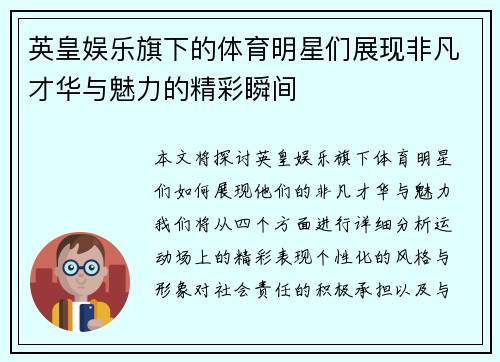 英皇娱乐旗下的体育明星们展现非凡才华与魅力的精彩瞬间

本文将探讨英皇娱乐旗下体育明星们如何展现他们的非凡才华与魅力我们将从四个方面进行详细分析运动场上的精彩表现个性化的风格与形象对社会责任的积极承担以及与